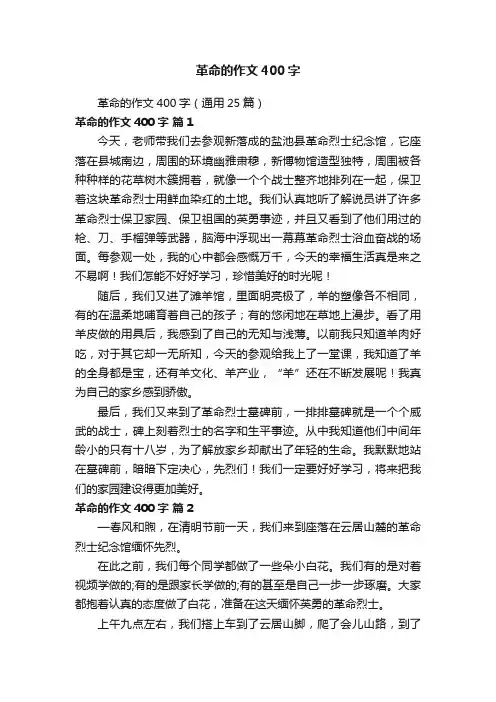 革命的作文400字

革命的作文400字（通用25篇）

革命的作文400字 篇1

今天，老师带我们去参观新落成的盐池县革命烈士纪念馆，它座落在县城南边，周围的环境幽雅肃穆，新博物馆造型独特，周围被各种种样的花草树木簇拥着，就像一个个战士整齐地排列在一起，保卫着这块革命烈士用鲜血染红的土地。我们认真地听了解说员讲了许多革命烈士保卫家园、保卫祖国的英勇事迹，并且又看到了他们用过的枪、刀、手榴弹等武器，脑海中浮现出一幕幕革命烈士浴血奋战的场面。每参观一处，我的心中都会感慨万千，今天的幸福生活真是来之不易啊！我们怎能不好好学习，珍惜美好的时光呢！

随后，我们又进了滩羊馆，里面明亮极了，羊的塑像各不相同，有的在温柔地哺育着自己的孩子；有的悠闲地在草地上漫步。看了用羊皮做的用具后，我感到了自己的无知与浅薄。以前我只知道羊肉好吃，对于其它却一无所知，今天的参观给我上了一堂课，我知道了羊的全身都是宝，还有羊文化、羊产业，“羊”还在不断发展呢！我真为自己的家乡感到骄傲。

最后，我们又来到了革命烈士墓碑前，一排排墓碑就是一个个威武的战士，碑上刻着烈士的名字和生平事迹。从中我知道他们中间年龄小的只有十八岁，为了解放家乡却献出了年轻的生命。我默默地站在墓碑前，暗暗下定决心，先烈们！我们一定要好好学习，将来把我们的家园建设得更加美好。

革命的作文400字 篇2

一春风和煦，在清明节前一天，我们来到座落在云居山麓的革命烈士纪念馆缅怀先烈。

在此之前，我们每个同学都做了一些朵小白花。我们有的是对着视频学做的;有的是跟家长学做的;有的甚至是自己一步一步琢磨。大家都抱着认真的态度做了白花，准备在这天缅怀英勇的革命烈士。

上午九点左右，我们搭上车到了云居山脚，爬了会儿山路，到了